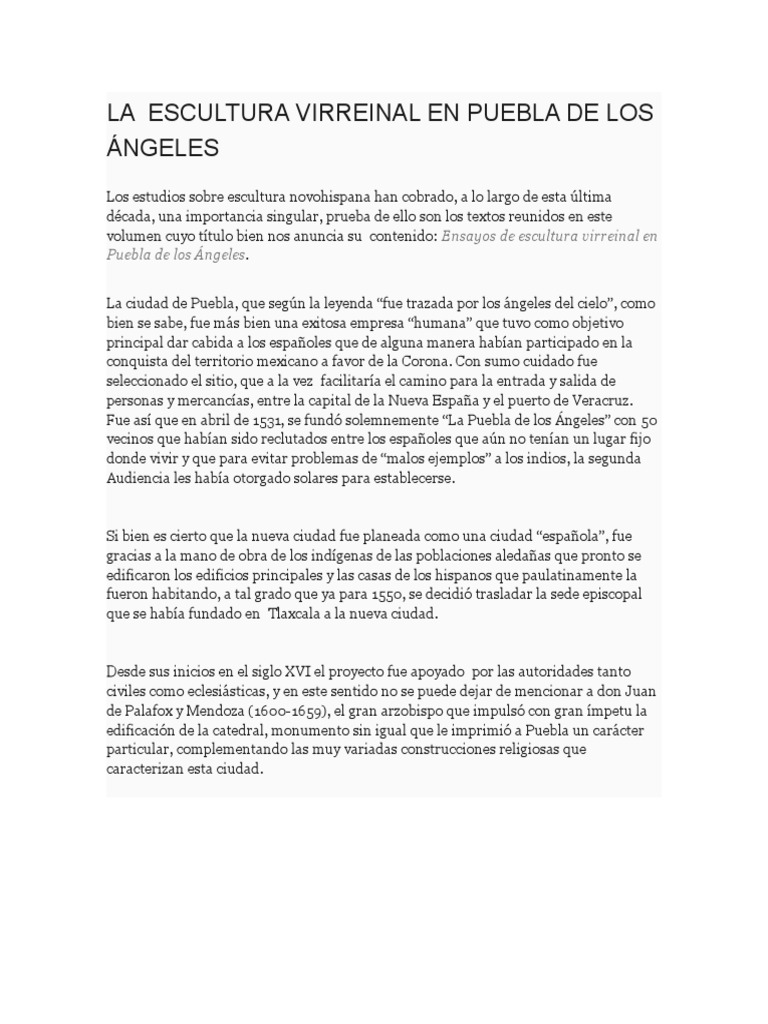 LA ESCULTURA VIRREINAL EN PUEBLA DE LOS ÁNGELES

Los estudios sobre escultura novohispana han cobrado, a lo largo de esta última década, una importancia singular, prueba de ello son los textos reunidos en este volumen cuyo título bien nos anuncia su contenido: Ensayos de escultura virreinal en Puebla de los Ángeles.

La ciudad de Puebla, que según la leyenda "fue trazada por los ángeles del cielo", como bien se sabe, fue más bien una exitosa empresa "humana" que tuvo como objetivo principal dar cabida a los españoles que de alguna manera habían participado en la conquista del territorio mexicano a favor de la Corona. Con sumo cuidado fue seleccionado el sitio, que a la vez facilitaría el camino para la entrada y salida de personas y mercancías, entre la capital de la Nueva España y el puerto de Veracruz. Fue así que en abril de 1531, se fundó solemnemente "La Puebla de los Ángeles" con 50 vecinos que habían sido reclutados entre los españoles que aún no tenían un lugar fijo donde vivir y que para evitar problemas de "malos ejemplos" a los indios, la segunda Audiencia les había otorgado solares para establecerse.

Si bien es cierto que la nueva ciudad fue planeada como una ciudad "española", fue gracias a la mano de obra de los indígenas de las poblaciones aledañas que pronto se edificaron los edificios principales y las casas de los hispanos que paulatinamente la fueron habitando, a tal grado que ya para 1550, se decidió trasladar la sede episcopal que se había fundado en Tlaxcala a la nueva ciudad.

Desde sus inicios en el siglo XVI el proyecto fue apoyado por las autoridades tanto civiles como eclesiásticas, y en este sentido no se puede dejar de mencionar a don Juan de Palafox y Mendoza (1600-1659), el gran arzobispo que impulsó con gran ímpetu la edificación de la catedral, monumento sin igual que le imprimió a Puebla un carácter particular, complementando las muy variadas construcciones religiosas que caracterizan esta ciudad.